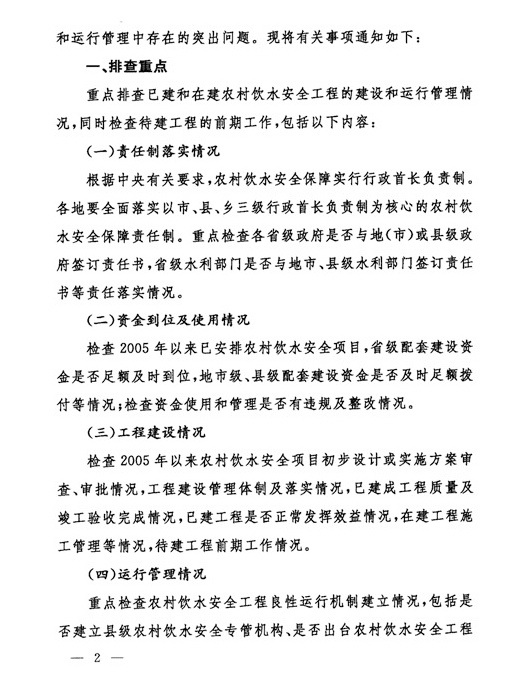 和运行管理中存在的突出问题。现将有关事项通知如下：

一、排查重点

重点排查已建和在建农村饮水安全工程的建设和运行管理情况，同时检查待建工程的前期工作，包括以下内容：

（一）责任制落实情况

根据中央有关要求，农村饮水安全保障实行行政首长负责制。各地要全面落实以市、县、乡三级行政首长负责制为核心的农村饮水安全保障责任制。重点检查各省级政府是否与地（市）或县级政府签订责任书，省级水利部门是否与地市、县级水利部门签订责任书等责任落实情况。

（二）资金到位及使用情况

检查2005年以来已安排农村饮水安全项目，省级配套建设资金是否足额及时到位，地市级、县级配套建设资金是否及时足额拨付等情况；检查资金使用和管理是否有违规及整改情况。

（三）工程建设情况

检查2005年以来农村饮水安全项目初步设计或实施方案审查、审批情况，工程建设管理体制及落实情况，已建成工程质量及竣工验收完成情况，已建工程是否正常发挥效益情况，在建工程施工管理等情况，待建工程前期工作情况。

（四）运行管理情况

重点检查农村饮水安全工程良性运行机制建立情况，包括是否建立县级农村饮水安全专管机构、是否出台农村饮水安全工程

— 2 —